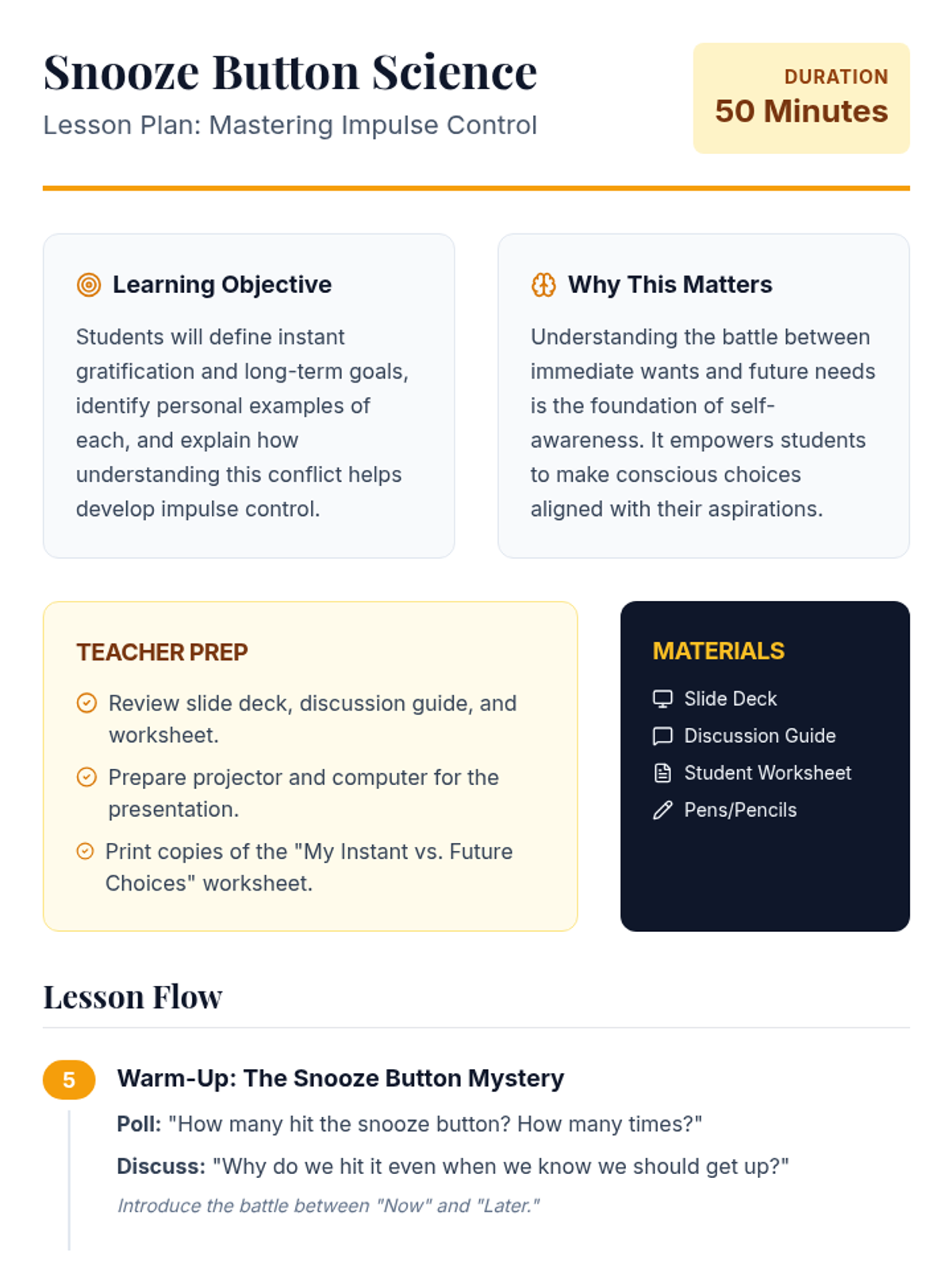 Snooze Button Science

Lesson Plan: Mastering Impulse Control

DURATION
50 Minutes

Learning Objective

Students will define instant gratification and long-term goals, identify personal examples of each, and explain how understanding this conflict helps develop impulse control.

Why This Matters

Understanding the battle between immediate wants and future needs is the foundation of self-awareness. It empowers students to make conscious choices aligned with their aspirations.

TEACHER PREP

Review slide deck, discussion guide, and worksheet.

Prepare projector and computer for the presentation.

Print copies of the "My Instant vs. Future Choices" worksheet.

MATERIALS

Slide Deck

Discussion Guide

Student Worksheet

Pens/Pencils

Lesson Flow

5

Warm-Up: The Snooze Button Mystery

Poll: "How many hit the snooze button? How many times?"

Discuss: "Why do we hit it even when we know we should get up?"

Introduce the battle between "Now" and "Later."